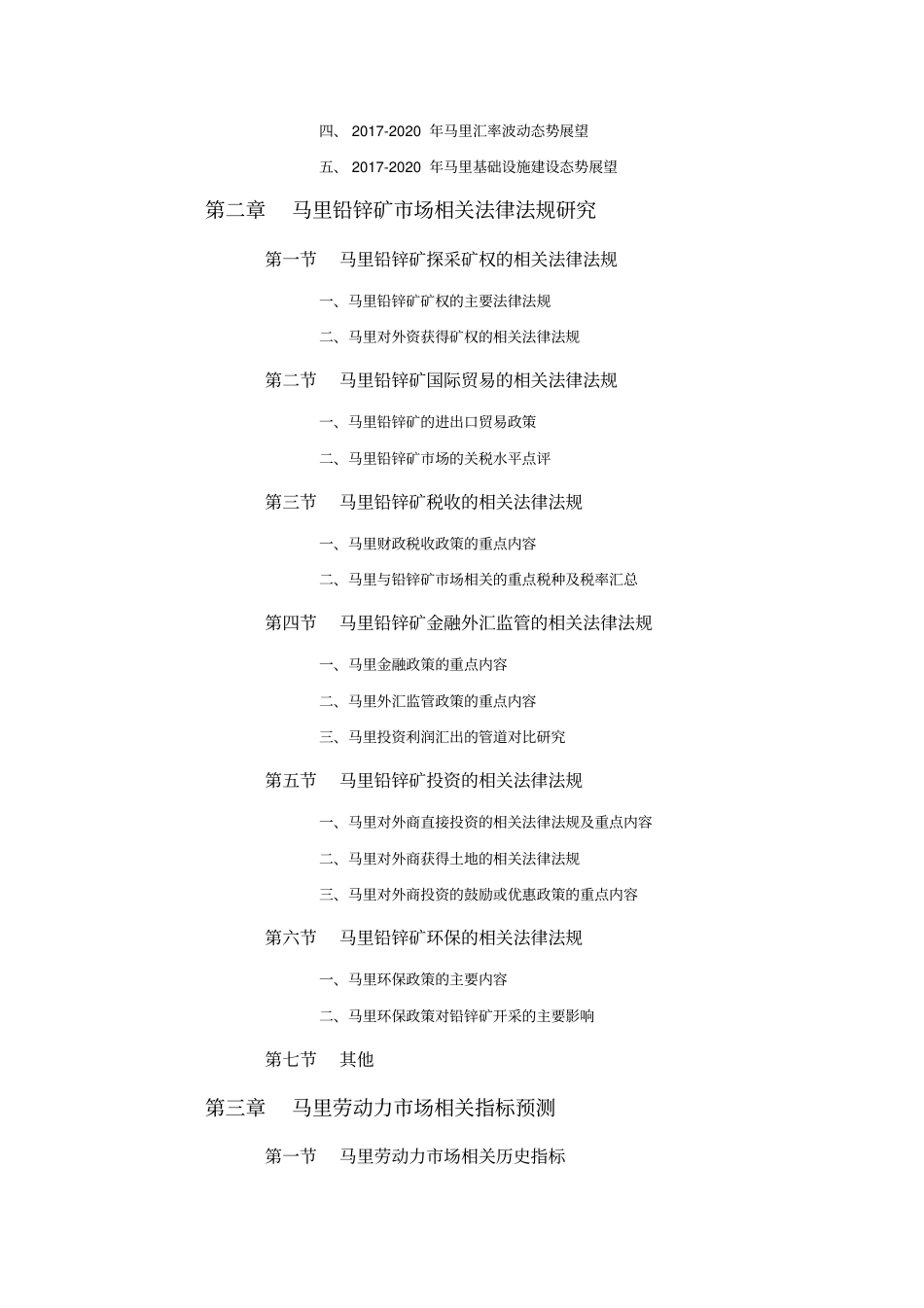 四、 2017-2020 年马里汇率波动态势展望

五、 2017-2020 年马里基础设施建设态势展望

第二章　马里铅锌矿市场相关法律法规研究

第一节　马里铅锌矿探采矿权的相关法律法规

一、马里铅锌矿矿权的主要法律法规

二、马里对外资获得矿权的相关法律法规

第二节　马里铅锌矿国际贸易的相关法律法规

一、马里铅锌矿的进出口贸易政策

二、马里铅锌矿市场的关税水平点评

第三节　马里铅锌矿税收的相关法律法规

一、马里财政税收政策的重点内容

二、马里与铅锌矿市场相关的重点税种及税率汇总

第四节　马里铅锌矿金融外汇监管的相关法律法规

一、马里金融政策的重点内容

二、马里外汇监管政策的重点内容

三、马里投资利润汇出的管道对比研究

第五节　马里铅锌矿投资的相关法律法规

一、马里对外商直接投资的相关法律法规及重点内容

二、马里对外商获得土地的相关法律法规

三、马里对外商投资的鼓励或优惠政策的重点内容

第六节　马里铅锌矿环保的相关法律法规

一、马里环保政策的主要内容

二、马里环保政策对铅锌矿开采的主要影响

第七节　其他

第三章　马里劳动力市场相关指标预测

第一节　马里劳动力市场相关历史指标